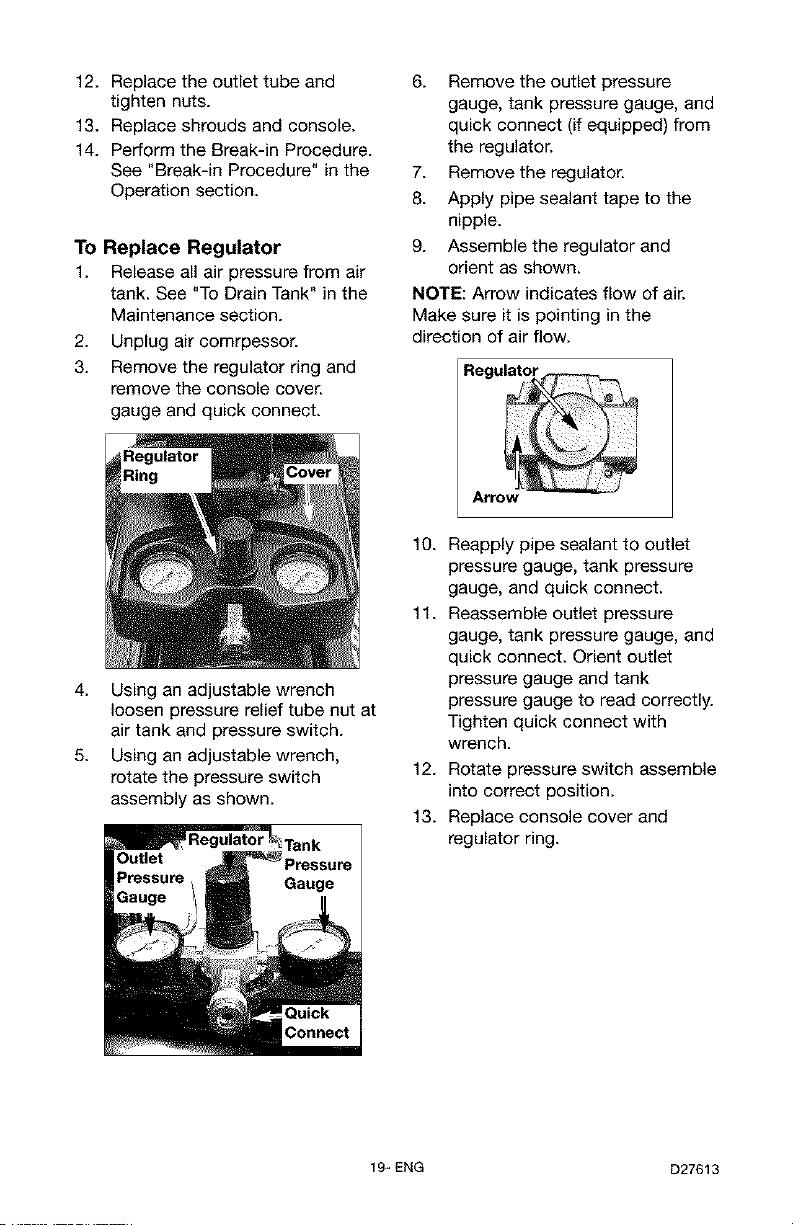 12. Replace the outlet tube and tighten nuts.
13. Replace shrouds and console.
14. Perform the Break-in Procedure. See "Break-in Procedure" in the Operation section.

To Replace Regulator
1. Release all air pressure from air tank. See "To Drain Tank" in the Maintenance section.
2. Unplug air comrpessor.
3. Remove the regulator ring and remove the console cover. gauge and quick connect.

Regulator Ring
Cover

4. Using an adjustable wrench loosen pressure relief tube nut at air tank and pressure switch.
5. Using an adjustable wrench, rotate the pressure switch assembly as shown.

Outlet Pressure Gauge
Regulator
Tank Pressure Gauge
Quick Connect

6. Remove the outlet pressure gauge, tank pressure gauge, and quick connect (if equipped) from the regulator.
7. Remove the regulator.
8. Apply pipe sealant tape to the nipple.
9. Assemble the regulator and orient as shown.

NOTE: Arrow indicates flow of air. Make sure it is pointing in the direction of air flow.

Regulator
Arrow

10. Reapply pipe sealant to outlet pressure gauge, tank pressure gauge, and quick connect.
11. Reassemble outlet pressure gauge, tank pressure gauge, and quick connect. Orient outlet pressure gauge and tank pressure gauge to read correctly. Tighten quick connect with wrench.
12. Rotate pressure switch assemble into correct position.
13. Replace console cover and regulator ring.

19- ENG
D27613